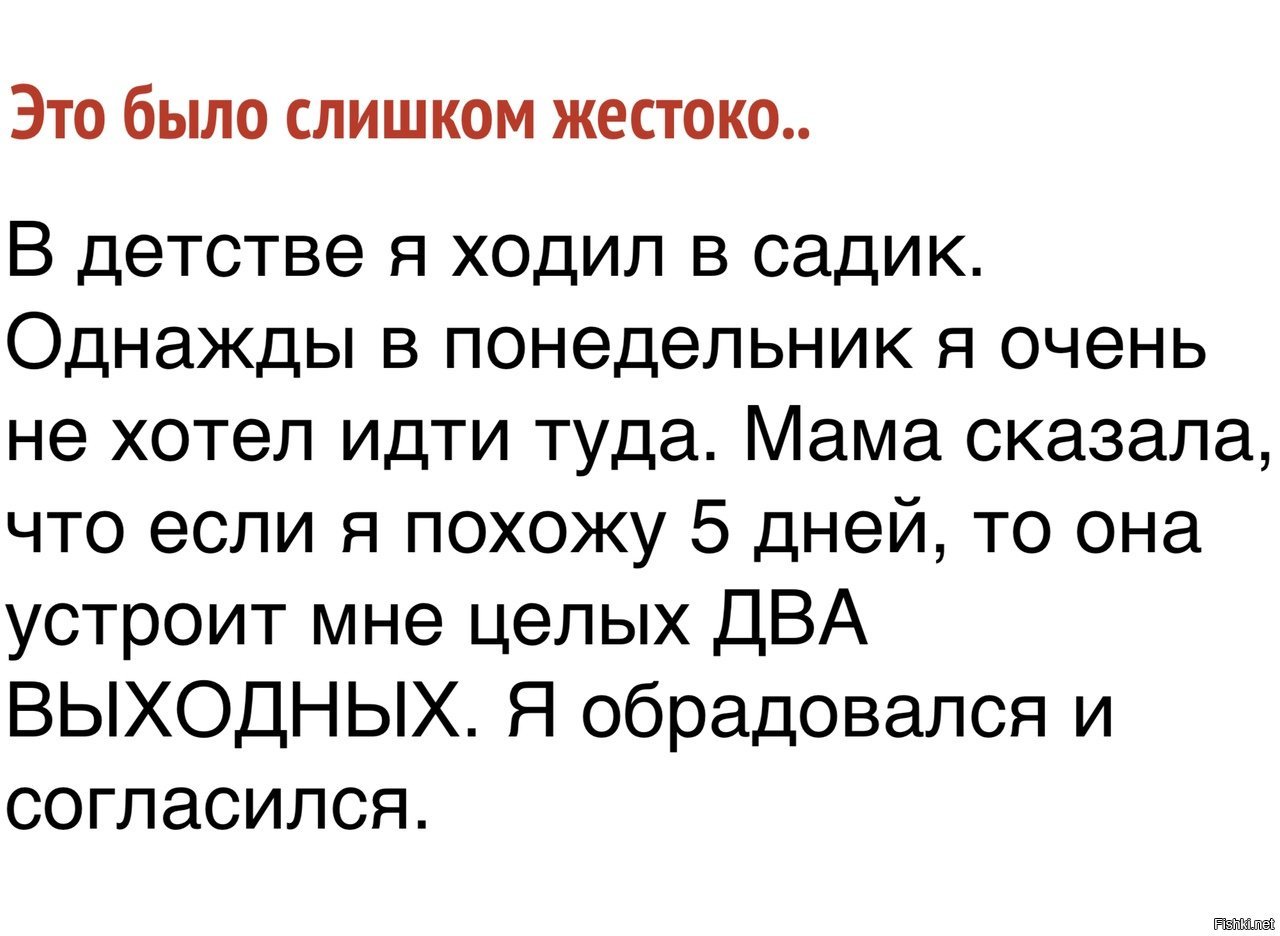 Это было слишком жестоко..

В детстве я ходил в садик. Однажды в понедельник я очень не хотел идти туда. Мама сказала, что если я похожу 5 дней, то она устроит мне целых ДВА ВЫХОДНЫХ. Я обрадовался и согласился.

Fishki.net